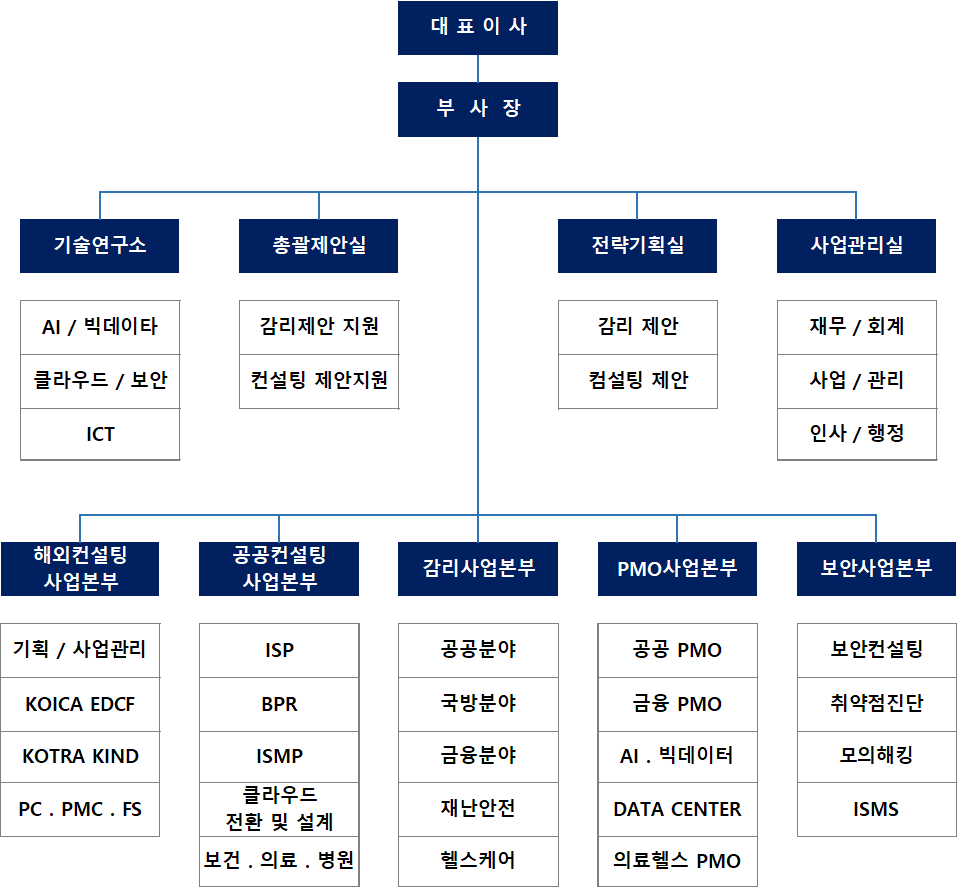 대 표 이 사

부 사 장

기술연구소

AI / 빅데이타

클라우드 / 보안

ICT

총괄제안실

감리제안 지원

컨설팅 제안지원

전략기획실

감리 제안

컴설팅 제안

사업관리실

재무 / 회계

사업 / 관리

인사 / 행정

해외컨설팅 사업본부

기획 / 사업관리

KOICA EDCF

KOTRA KIND

PC . PMC . FS

공공컨설팅 사업본부

ISP

BPR

ISMP

클라우드 전환 및 설계

보건 . 의료 . 병원

감리사업본부

공공분야

국방분야

금융분야

재난안전

헬스케어

PMO사업본부

공공 PMO

금융 PMO

AI . 빅데이터

DATA CENTER

의료헬스 PMO

보안사업본부

보안컨설팅

취약점진단

모의해킹

ISMS